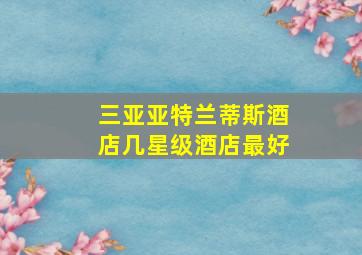 三亚亚特兰蒂斯酒店几星级酒店最好